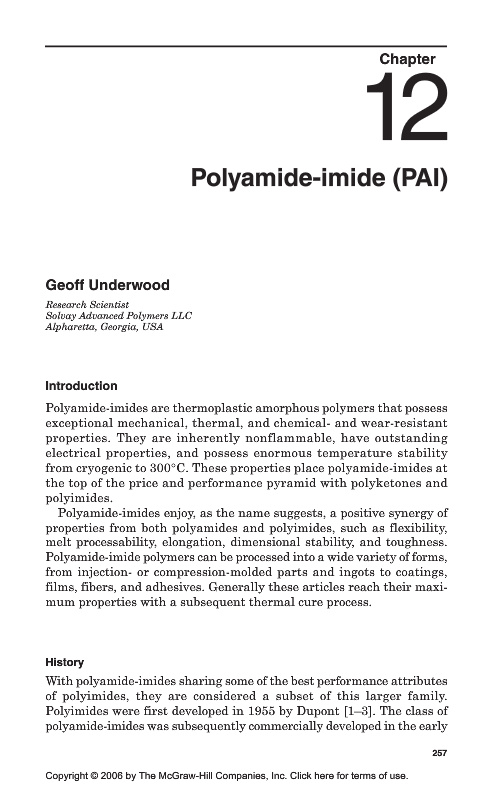 Chapter

12

Polyamide-imide (PAI)

Geoff Underwood

Research Scientist
Solvay Advanced Polymers LLC
Alpharetta, Georgia, USA

Introduction

Polyamide-imides are thermoplastic amorphous polymers that possess exceptional mechanical, thermal, and chemical- and wear-resistant properties. They are inherently nonflammable, have outstanding electrical properties, and possess enormous temperature stability from cryogenic to 300°C. These properties place polyamide-imides at the top of the price and performance pyramid with polyketones and polyimides.

Polyamide-imides enjoy, as the name suggests, a positive synergy of properties from both polyamides and polyimides, such as flexibility, melt processability, elongation, dimensional stability, and toughness. Polyamide-imide polymers can be processed into a wide variety of forms, from injection- or compression-molded parts and ingots to coatings, films, fibers, and adhesives. Generally these articles reach their maximum properties with a subsequent thermal cure process.

History

With polyamide-imides sharing some of the best performance attributes of polyimides, they are considered a subset of this larger family. Polyimides were first developed in 1955 by Dupont [1–3]. The class of polyamide-imides was subsequently commercially developed in the early

257

Copyright © 2006 by The McGraw-Hill Companies, Inc. Click here for terms of use.